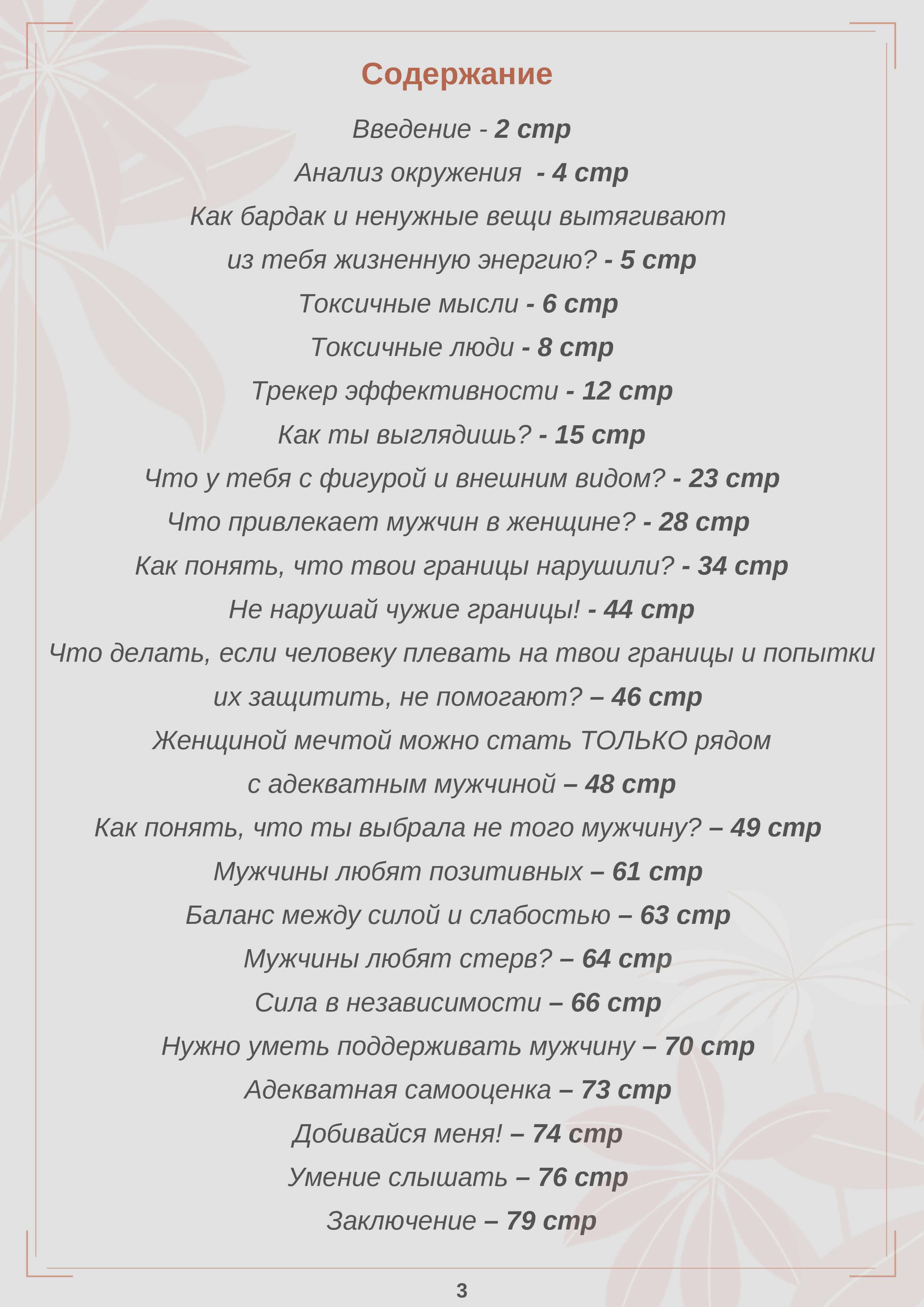 Содержание

Введение - 2 стр

Анализ окружения - 4 стр

Как бардак и ненужные вещи вытягивают из тебя жизненную энергию? - 5 стр

Токсичные мысли - 6 стр

Токсичные люди - 8 стр

Трекер эффективности - 12 стр

Как ты выглядишь? - 15 стр

Что у тебя с фигурой и внешним видом? - 23 стр

Что привлекает мужчин в женщине? - 28 стр

Как понять, что твои границы нарушили? - 34 стр

Не нарушай чужие границы! - 44 стр

Что делать, если человеку плевать на твои границы и попытки их защитить, не помогают? – 46 стр

Женщиной мечтой можно стать ТОЛЬКО рядом с адекватным мужчиной – 48 стр

Как понять, что ты выбрала не того мужчину? – 49 стр

Мужчины любят позитивных – 61 стр

Баланс между силой и слабостью – 63 стр

Мужчины любят стерв? – 64 стр

Сила в независимости – 66 стр

Нужно уметь поддерживать мужчину – 70 стр

Адекватная самооценка – 73 стр

Добивайся меня! – 74 стр

Умение слышать – 76 стр

Заключение – 79 стр

3